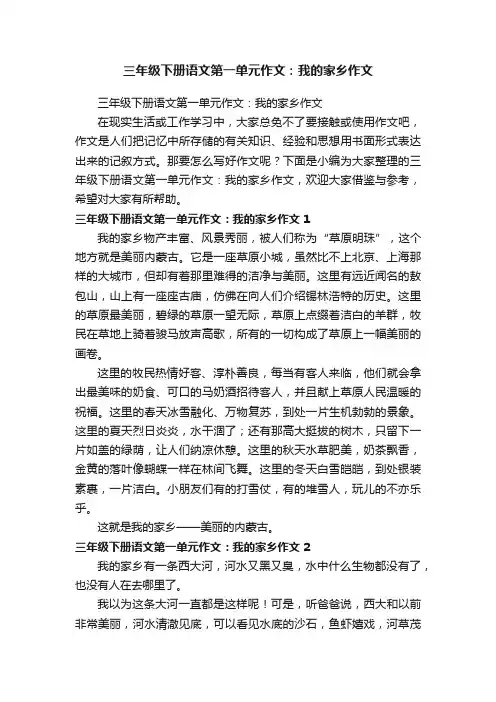 三年级下册语文第一单元作文：我的家乡作文

三年级下册语文第一单元作文：我的家乡作文

在现实生活或工作学习中，大家总免不了要接触或使用作文吧，作文是人们把记忆中所存储的有关知识、经验和思想用书面形式表达出来的记叙方式。那要怎么写好作文呢？下面是小编为大家整理的三年级下册语文第一单元作文：我的家乡作文，欢迎大家借鉴与参考，希望对大家有所帮助。

三年级下册语文第一单元作文：我的家乡作文 1

我的家乡物产丰富、风景秀丽，被人们称为“草原明珠”，这个地方就是美丽内蒙古。它是一座草原小城，虽然比不上北京、上海那样的大城市，但却有着那里难得的洁净与美丽。这里有远近闻名的敖包山，山上有一座座古庙，仿佛在向人们介绍锡林浩特的历史。这里的草原最美丽，碧绿的草原一望无际，草原上点缀着洁白的羊群，牧民在草地上骑着骏马放声高歌，所有的一切构成了草原上一幅美丽的画卷。

这里的牧民热情好客、淳朴善良，每当有客人来临，他们就会拿出最美味的奶食、可口的马奶酒招待客人，并且献上草原人民温暖的祝福。这里的春天冰雪融化、万物复苏，到处一片生机勃勃的景象。这里的夏天烈日炎炎，水干涸了；还有那高大挺拔的树木，只留下一片如盖的绿荫，让人们纳凉休憩。这里的秋天水草肥美，奶茶飘香，金黄的落叶像蝴蝶一样在林间飞舞。这里的冬天白雪皑皑，到处银装素裹，一片洁白。小朋友们有的打雪仗，有的堆雪人，玩儿的不亦乐乎。

这就是我的家乡——美丽的内蒙古。

三年级下册语文第一单元作文：我的家乡作文 2

我的家乡有一条西大河，河水又黑又臭，水中什么生物都没有了，也没有人在去哪里了。

我以为这条大河一直都是这样呢！可是，听爸爸说，西大和以前非常美丽，河水清澈见底，可以看见水底的沙石，鱼虾嬉戏，河草茂